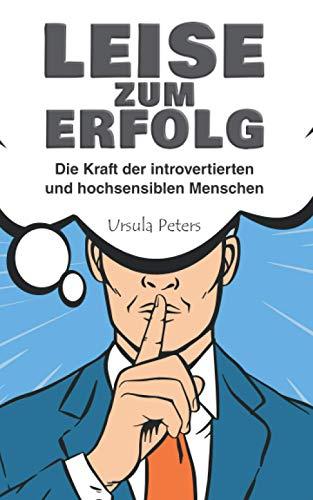 LEISE ZUM ERFOLG

Die Kraft der introvertierten und hochsensiblen Menschen

Ursula Peters